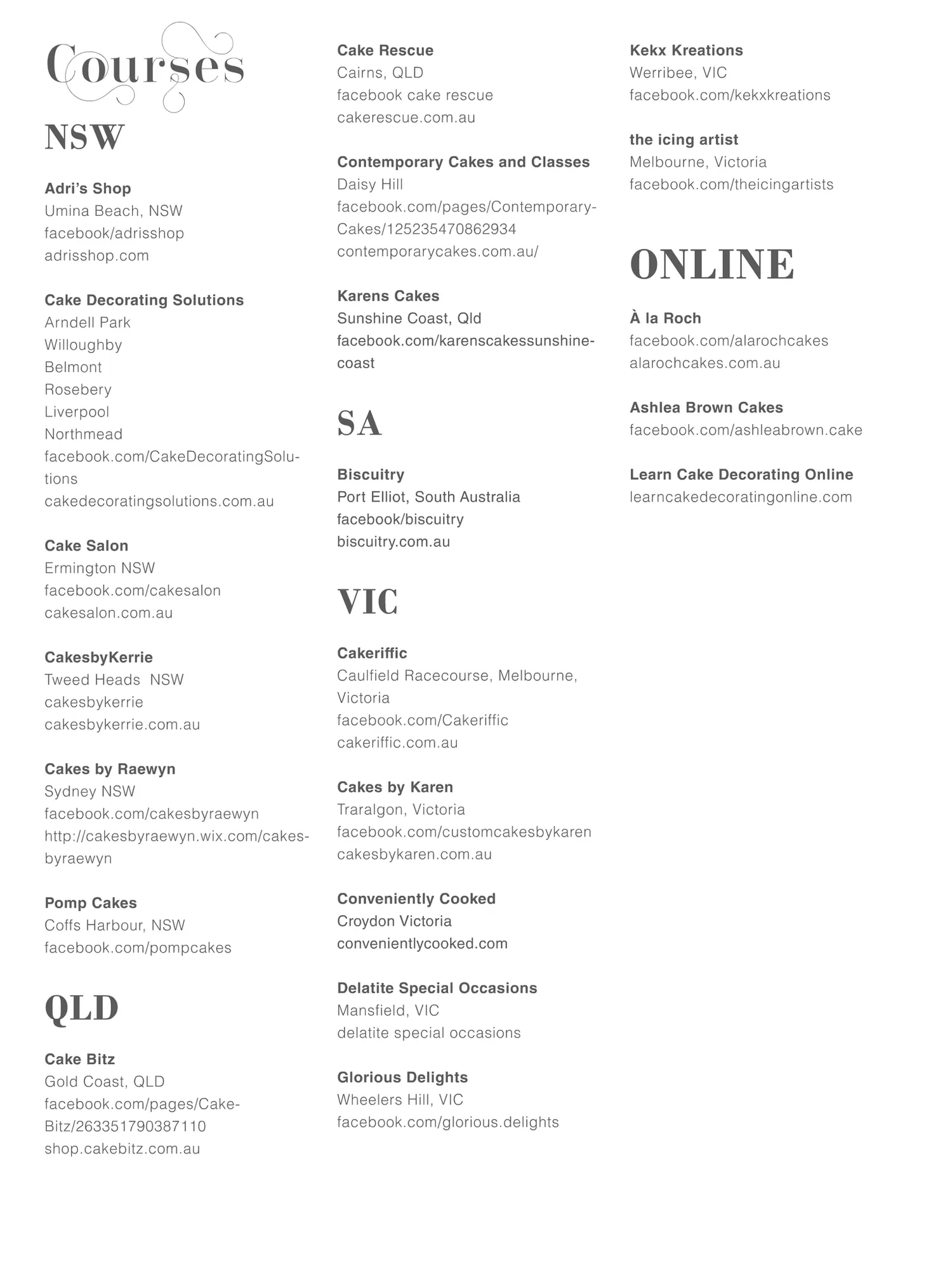 Courses

NSW

Adri's Shop
Umina Beach, NSW
facebook/adrisshop
adrisshop.com

Cake Decorating Solutions
Arndell Park
Willoughby
Belmont
Rosebery
Liverpool
Northmead
facebook.com/CakeDecoratingSolutions
cakedecoratingsolutions.com.au

Cake Salon
Ermington NSW
facebook.com/cakesalon
cakesalon.com.au

CakesbyKerrie
Tweed Heads NSW
cakesbykerrie
cakesbykerrie.com.au

Cakes by Raewyn
Sydney NSW
facebook.com/cakesbyraewyn
http://cakesbyraewyn.wix.com/cakesbyraewyn

Pomp Cakes
Coffs Harbour, NSW
facebook.com/pompcakes

QLD

Cake Bitz
Gold Coast, QLD
facebook.com/pages/Cake-Bitz/263351790387110
shop.cakebitz.com.au

Cake Rescue
Cairns, QLD
facebook cake rescue
cakerescue.com.au

Contemporary Cakes and Classes
Daisy Hill
facebook.com/pages/Contemporary-Cakes/125235470862934
contemporarycakes.com.au/

Karens Cakes
Sunshine Coast, Qld
facebook.com/karenscakessunshinecoast

SA

Biscuitry
Port Elliot, South Australia
facebook/biscuitry
biscuitry.com.au

VIC

Cakeriffic
Caulfield Racecourse, Melbourne, Victoria
facebook.com/Cakeriffic
cakeriffic.com.au

Cakes by Karen
Traralgon, Victoria
facebook.com/customcakesbykaren
cakesbykaren.com.au

Conveniently Cooked
Croydon Victoria
convenientlycooked.com

Delatite Special Occasions
Mansfield, VIC
delatite special occasions

Glorious Delights
Wheelers Hill, VIC
facebook.com/glorious.delights

Kekx Kreations
Werribee, VIC
facebook.com/kekxkreations

the icing artist
Melbourne, Victoria
facebook.com/theicingartists

ONLINE

À la Roch
facebook.com/alarochcakes
alarochcakes.com.au

Ashlea Brown Cakes
facebook.com/ashleabrown.cake

Learn Cake Decorating Online
learncakedecoratingonline.com